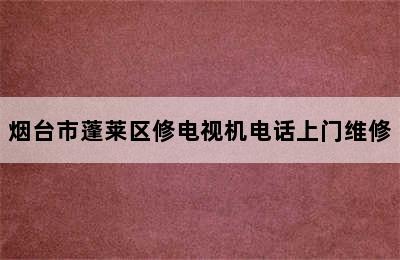 烟台市蓬莱区修电视机电话上门维修